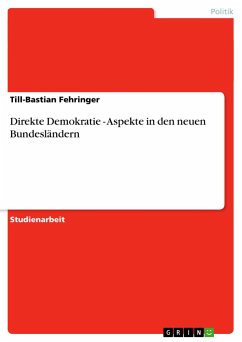 Politik

Till-Bastian Fehringer

Direkte Demokratie - Aspekte in den neuen Bundesländern

Studienarbeit

GRIN